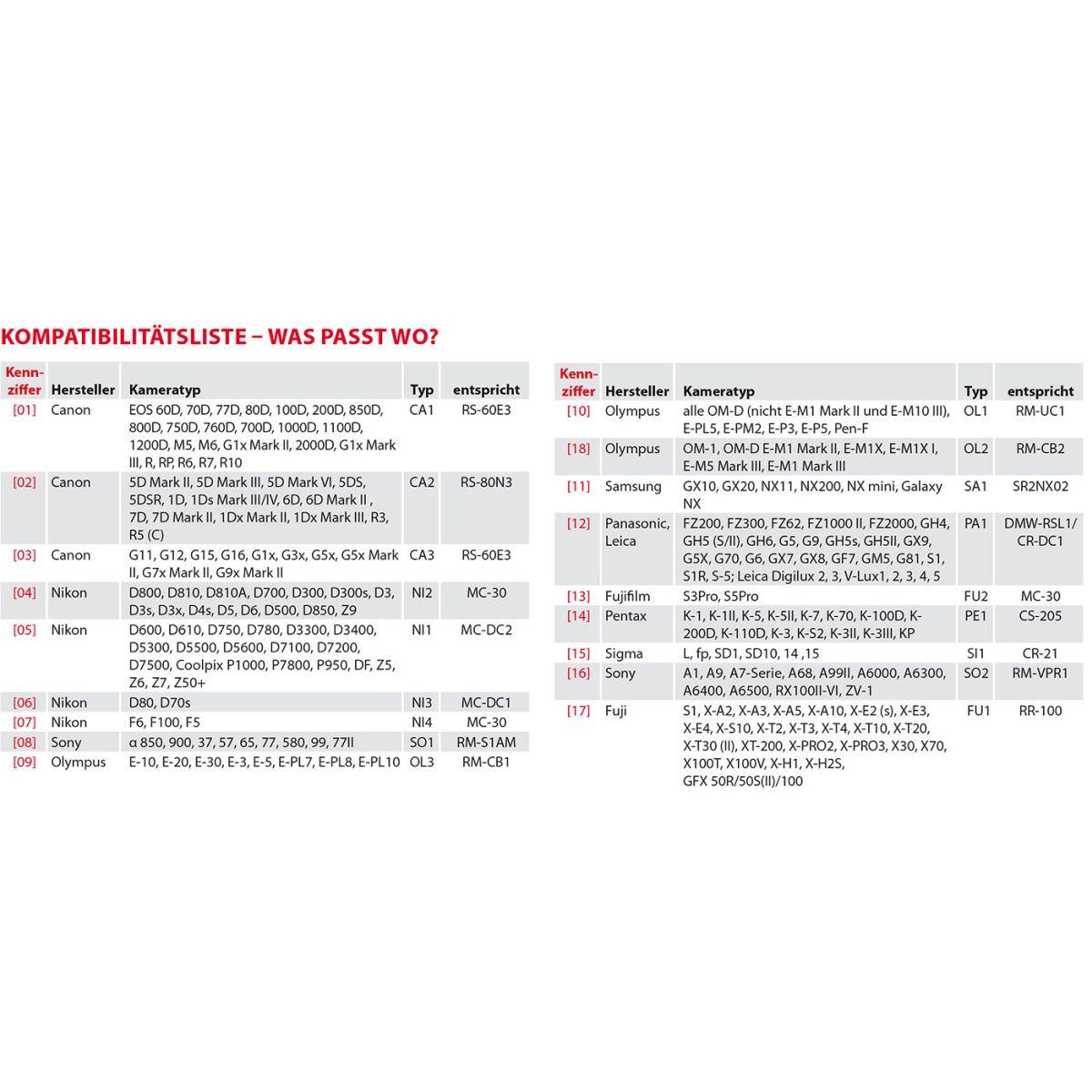 KOMPATIBILITÄTSLISTE – WAS PASST WO?

| Kennziffer | Hersteller | Kameratyp | Typ | entspricht |
|---|---|---|---|---|
| [01] | Canon | EOS 60D, 70D, 77D, 80D, 100D, 200D, 850D, 800D, 750D, 760D, 700D, 1000D, 1100D, 1200D, M5, M6, G1x Mark II, 2000D, G1x Mark III, R, RP, R6, R7, R10 | CA1 | RS-60E3 |
| [02] | Canon | 5D Mark II, 5D Mark III, 5D Mark VI, 5DS, 5DSR, 1D, 1Ds Mark III/IV, 6D, 6D Mark II , 7D, 7D Mark II, 1Dx Mark II, 1Dx Mark III, R3, R5 (C) | CA2 | RS-80N3 |
| [03] | Canon | G11, G12, G15, G16, G1x, G3x, G5x, G5x Mark II, G7x Mark II, G9x Mark II | CA3 | RS-60E3 |
| [04] | Nikon | D800, D810, D810A, D700, D300, D300s, D3, D3s, D3x, D4s, D5, D6, D500, D850, Z9 | NI2 | MC-30 |
| [05] | Nikon | D600, D610, D750, D780, D3300, D3400, D5300, D5500, D5600, D7100, D7200, D7500, Coolpix P1000, P7800, P950, DF, Z5, Z6, Z7, Z50+ | NI1 | MC-DC2 |
| [06] | Nikon | D80, D70s | NI3 | MC-DC1 |
| [07] | Nikon | F6, F100, F5 | NI4 | MC-30 |
| [08] | Sony | α 850, 900, 37, 57, 65, 77, 580, 99, 77II | SO1 | RM-S1AM |
| [09] | Olympus | E-10, E-20, E-30, E-3, E-5, E-PL7, E-PL8, E-PL10 | OL3 | RM-CB1 |

| Kennziffer | Hersteller | Kameratyp | Typ | entspricht |
|---|---|---|---|---|
| [10] | Olympus | alle OM-D (nicht E-M1 Mark II und E-M10 III), E-PL5, E-PM2, E-P3, E-P5, Pen-F | OL1 | RM-UC1 |
| [18] | Olympus | OM-1, OM-D E-M1 Mark II, E-M1X, E-M1X I, E-M5 Mark III, E-M1 Mark III | OL2 | RM-CB2 |
| [11] | Samsung | GX10, GX20, NX11, NX200, NX mini, Galaxy NX | SA1 | SR2NX02 |
| [12] | Panasonic, Leica | FZ200, FZ300, FZ62, FZ1000 II, FZ2000, GH4, GH5 (S/II), GH6, G5, G9, GH5s, GH5II, GX9, G5X, G70, G6, GX7, GX8, GF7, GM5, G81, S1, S1R, S-5; Leica Digilux 2, 3, V-Lux1, 2, 3, 4, 5 | PA1 | DMW-RSL1/ CR-DC1 |
| [13] | Fujifilm | S3Pro, S5Pro | FU2 | MC-30 |
| [14] | Pentax | K-1, K-1II, K-5, K-5II, K-7, K-70, K-100D, K-200D, K-110D, K-3, K-S2, K-3II, K-3III, KP | PE1 | CS-205 |
| [15] | Sigma | L, fp, SD1, SD10, 14 ,15 | SI1 | CR-21 |
| [16] | Sony | A1, A9, A7-Serie, A68, A99II, A6000, A6300, A6400, A6500, RX100II-VI, ZV-1 | SO2 | RM-VPR1 |
| [17] | Fuji | S1, X-A2, X-A3, X-A5, X-A10, X-E2 (s), X-E3, X-E4, X-S10, X-T2, X-T3, X-T4, X-T10, X-T20, X-T30 (II), XT-200, X-PRO2, X-PRO3, X30, X70, X100T, X100V, X-H1, X-H2S, GFX 50R/50S(II)/100 | FU1 | RR-100 |